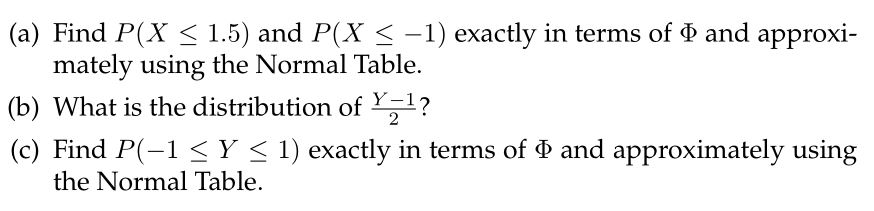 (a) Find $P(X \leq 1.5)$ and $P(X \leq -1)$ exactly in terms of $\Phi$ and approximately using the Normal Table.

(b) What is the distribution of $\frac{Y-1}{2}$?

(c) Find $P(-1 \leq Y \leq 1)$ exactly in terms of $\Phi$ and approximately using the Normal Table.